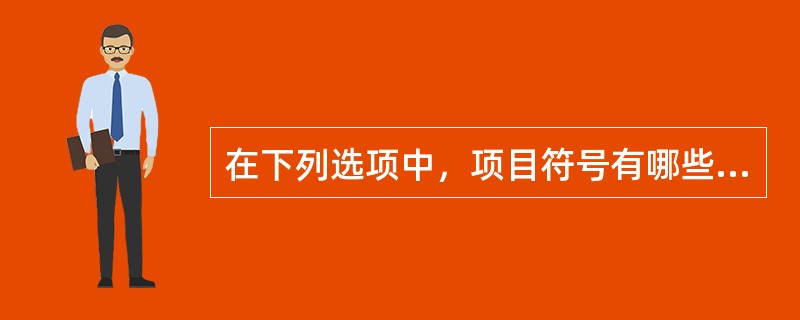 在下列选项中，项目符号有哪些...